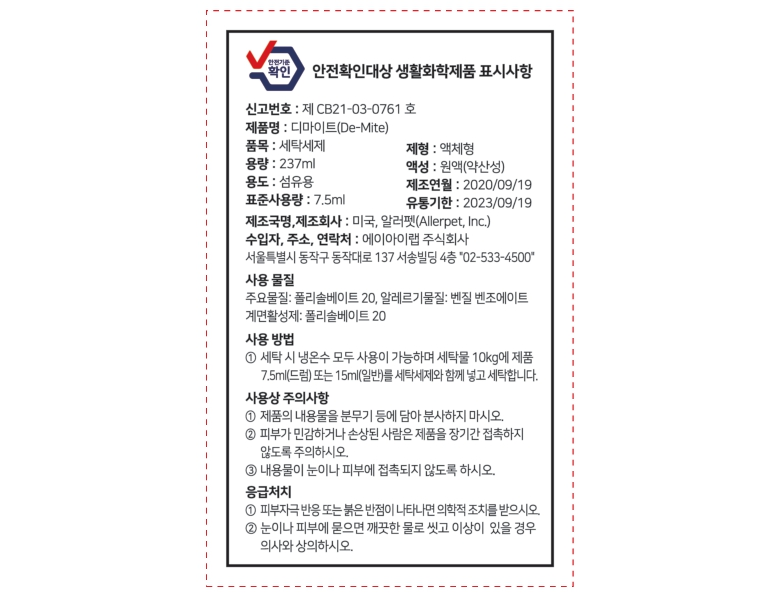 안전기준
확인

안전확인대상 생활화학제품 표시사항

신고번호 : 제 CB21-03-0761 호
제품명 : 디마이트(De-Mite)
품목 : 세탁세제
용량 : 237ml
용도 : 섬유용
표준사용량 : 7.5ml
제형 : 액체형
액성 : 원액(약산성)
제조연월 : 2020/09/19
유통기한 : 2023/09/19
제조국명,제조회사 : 미국, 알러펫(Allerpet, Inc.)
수입자, 주소, 연락처 : 에이아이랩 주식회사
서울특별시 동작구 동작대로 137 서송빌딩 4층 "02-533-4500"

사용 물질
주요물질: 폴리솔베이트 20, 알레르기물질: 벤질 벤조에이트
계면활성제: 폴리솔베이트 20

사용 방법
① 세탁 시 냉온수 모두 사용이 가능하며 세탁물 10kg에 제품 7.5ml(드럼) 또는 15ml(일반)를 세탁세제와 함께 넣고 세탁합니다.

사용상 주의사항
① 제품의 내용물을 분무기 등에 담아 분사하지 마시오.
② 피부가 민감하거나 손상된 사람은 제품을 장기간 접촉하지 않도록 주의하시오.
③ 내용물이 눈이나 피부에 접촉되지 않도록 하시오.

응급처치
① 피부자극 반응 또는 붉은 반점이 나타나면 의학적 조치를 받으시오.
② 눈이나 피부에 묻으면 깨끗한 물로 씻고 이상이 있을 경우 의사와 상의하시오.